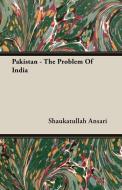 Pakistan - The Problem Of India

Shaukatullah Ansari